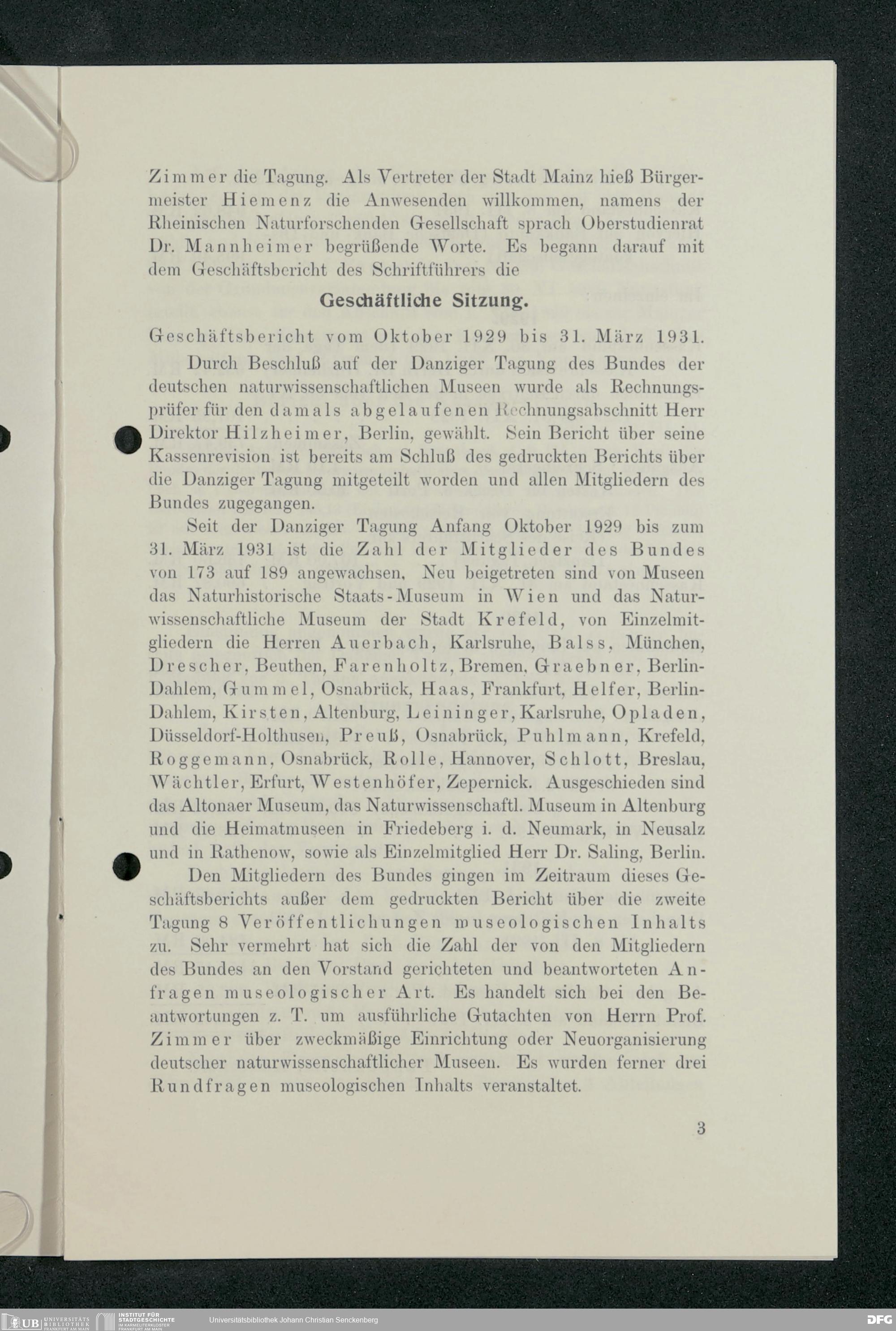 Zimmer die Tagung. Als Vertreter der Stadt Mainz hieß Bürgermeister Hiemenz die Anwesenden willkommen, namens der Rheinischen Naturforschenden Gesellschaft sprach Oberstudienrat Dr. Mannheimer begrüßende Worte. Es begann darauf mit dem Geschäftsbericht des Schriftführers die

Geschäftliche Sitzung.

Geschäftsbericht vom Oktober 1929 bis 31. März 1931.

Durch Beschluß auf der Danziger Tagung des Bundes der deutschen naturwissenschaftlichen Museen wurde als Rechnungsprüfer für den damals abgelaufenen Rechnungsabschnitt Herr Direktor Hilzheimer, Berlin, gewählt. Sein Bericht über seine Kassenrevision ist bereits am Schluß des gedruckten Berichts über die Danziger Tagung mitgeteilt worden und allen Mitgliedern des Bundes zugegangen.

Seit der Danziger Tagung Anfang Oktober 1929 bis zum 31. März 1931 ist die Zahl der Mitglieder des Bundes von 173 auf 189 angewachsen. Neu beigetreten sind von Museen das Naturhistorische Staats-Museum in Wien und das Naturwissenschaftliche Museum der Stadt Krefeld, von Einzelmitgliedern die Herren Auerbach, Karlsruhe, Balss, München, Drescher, Beuthen, Farenholtz, Bremen, Graebner, Berlin-Dahlem, Gummel, Osnabrück, Haas, Frankfurt, Helfer, Berlin-Dahlem, Kirsten, Altenburg, Leininger, Karlsruhe, Opladen, Düsseldorf-Holthusen, Preuß, Osnabrück, Puhlmann, Krefeld, Roggemann, Osnabrück, Rolle, Hannover, Schlott, Breslau, Wächtler, Erfurt, Westenhöfer, Zepernick. Ausgeschieden sind das Altonaer Museum, das Naturwissenschaftl. Museum in Altenburg und die Heimatmuseen in Friedeberg i. d. Neumark, in Neusalz und in Rathenow, sowie als Einzelmitglied Herr Dr. Saling, Berlin.

Den Mitgliedern des Bundes gingen im Zeitraum dieses Geschäftsberichts außer dem gedruckten Bericht über die zweite Tagung 8 Veröffentlichungen museologischen Inhalts zu. Sehr vermehrt hat sich die Zahl der von den Mitgliedern des Bundes an den Vorstand gerichteten und beantworteten Anfragen museologischer Art. Es handelt sich bei den Beantwortungen z. T. um ausführliche Gutachten von Herrn Prof. Zimmer über zweckmäßige Einrichtung oder Neuorganisierung deutscher naturwissenschaftlicher Museen. Es wurden ferner drei Rundfragen museologischen Inhalts veranstaltet.

3

UB UNIVERSITÄTS BIBLIOTHEK FRANKFURT AM MAIN INSTITUT FÜR STADTGESCHICHTE IM KARMELITERKLOSTER FRANKFURT AM MAIN Universitätsbibliothek Johann Christian Senckenberg DFG